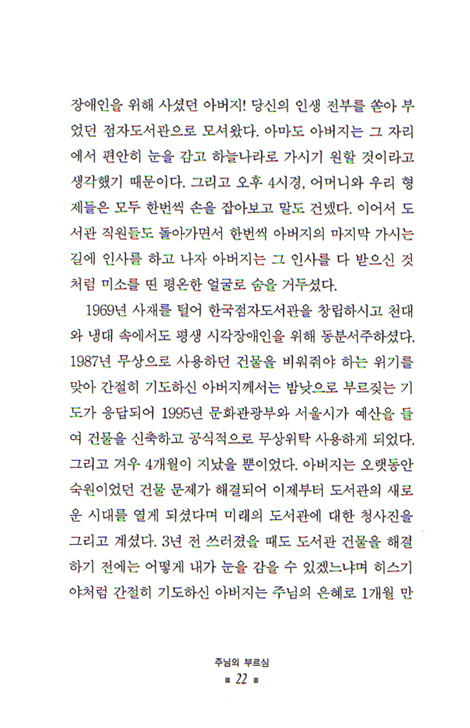 장애인을 위해 사셨던 아버지! 당신의 인생 전부를 쏟아 부었던 점자도서관으로 모셔왔다. 아마도 아버지는 그 자리에서 편안히 눈을 감고 하늘나라로 가시기 원할 것이라고 생각했기 때문이다. 그리고 오후 4시경, 어머니와 우리 형제들은 모두 한번씩 손을 잡아보고 말도 건넸다. 이어서 도서관 직원들도 돌아가면서 한번씩 아버지의 마지막 가시는 길에 인사를 하고 나자 아버지는 그 인사를 다 받으신 것처럼 미소를 띤 평온한 얼굴로 숨을 거두셨다.

1969년 사재를 털어 한국점자도서관을 창립하시고 천대와 냉대 속에서도 평생 시각장애인을 위해 동분서주하셨다. 1987년 무상으로 사용하던 건물을 비워줘야 하는 위기를 맞아 간절히 기도하신 아버지께서는 밤낮으로 부르짖는 기도가 응답되어 1995년 문화관광부와 서울시가 예산을 들여 건물을 신축하고 공식적으로 무상위탁 사용하게 되었다. 그리고 겨우 4개월이 지났을 뿐이었다. 아버지는 오랫동안 숙원이었던 건물 문제가 해결되어 이제부터 도서관의 새로운 시대를 열게 되셨다며 미래의 도서관에 대한 청사진을 그리고 계셨다. 3년 전 쓰러졌을 때도 도서관 건물을 해결하기 전에는 어떻게 내가 눈을 감을 수 있겠느냐며 히스기야처럼 간절히 기도하신 아버지는 주님의 은혜로 1개월 만

주님의 부르심
22